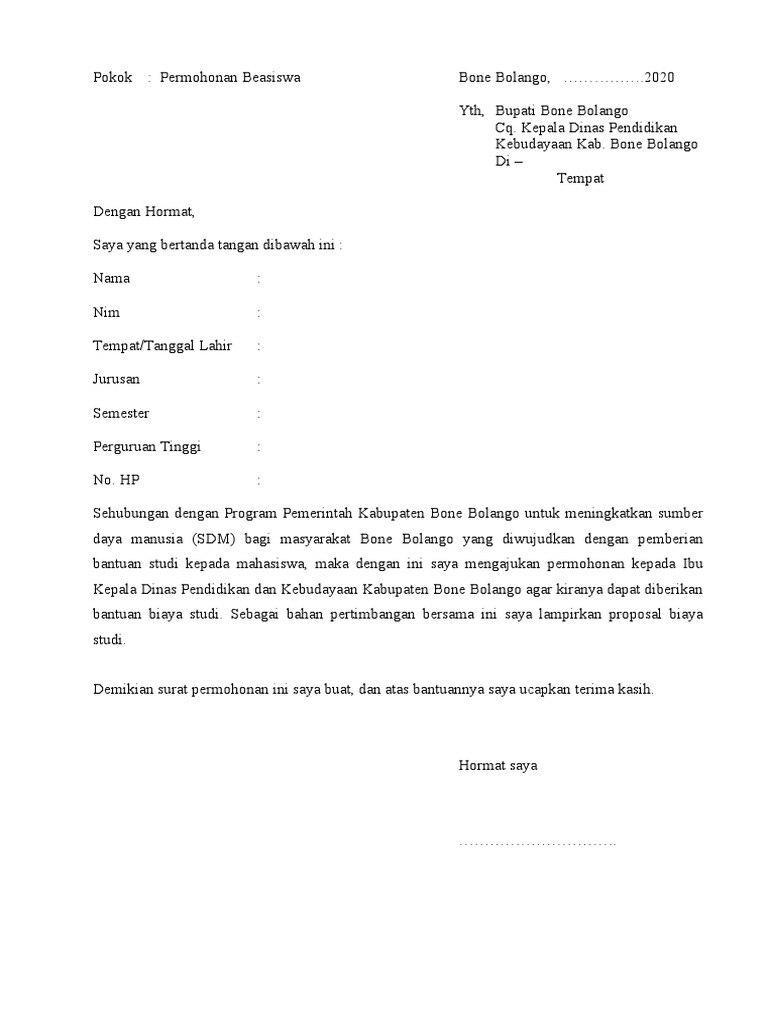 Pokok : Permohonan Beasiswa

Bone Bolango, …………….2020

Yth, Bupati Bone Bolango
Cq. Kepala Dinas Pendidikan Kebudayaan Kab. Bone Bolango
Di –
Tempat

Dengan Hormat,

Saya yang bertanda tangan dibawah ini :

Nama :

Nim :

Tempat/Tanggal Lahir :

Jurusan :

Semester :

Perguruan Tinggi :

No. HP :

Sehubungan dengan Program Pemerintah Kabupaten Bone Bolango untuk meningkatkan sumber daya manusia (SDM) bagi masyarakat Bone Bolango yang diwujudkan dengan pemberian bantuan studi kepada mahasiswa, maka dengan ini saya mengajukan permohonan kepada Ibu Kepala Dinas Pendidikan dan Kebudayaan Kabupaten Bone Bolango agar kiranya dapat diberikan bantuan biaya studi. Sebagai bahan pertimbangan bersama ini saya lampirkan proposal biaya studi.

Demikian surat permohonan ini saya buat, dan atas bantuannya saya ucapkan terima kasih.

Hormat saya

………………………….